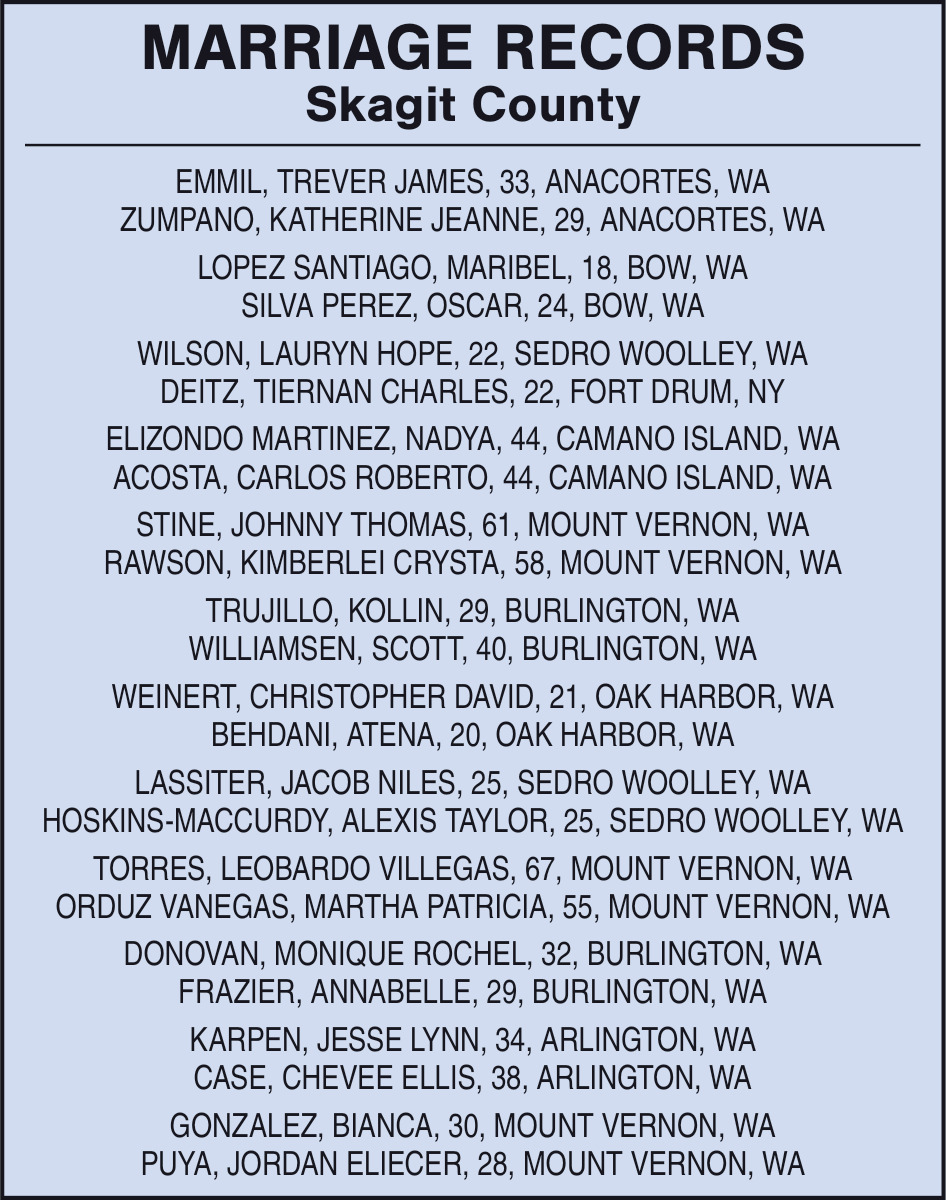 MARRIAGE RECORDS
Skagit County

EMMIL, TREVER JAMES, 33, ANACORTES, WA
ZUMPANO, KATHERINE JEANNE, 29, ANACORTES, WA

LOPEZ SANTIAGO, MARIBEL, 18, BOW, WA
SILVA PEREZ, OSCAR, 24, BOW, WA

WILSON, LAURYN HOPE, 22, SEDRO WOOLLEY, WA
DEITZ, TIERNAN CHARLES, 22, FORT DRUM, NY

ELIZONDO MARTINEZ, NADYA, 44, CAMANO ISLAND, WA
ACOSTA, CARLOS ROBERTO, 44, CAMANO ISLAND, WA

STINE, JOHNNY THOMAS, 61, MOUNT VERNON, WA
RAWSON, KIMBERLEI CRYSTA, 58, MOUNT VERNON, WA

TRUJILLO, KOLLIN, 29, BURLINGTON, WA
WILLIAMSEN, SCOTT, 40, BURLINGTON, WA

WEINERT, CHRISTOPHER DAVID, 21, OAK HARBOR, WA
BEHDANI, ATENA, 20, OAK HARBOR, WA

LASSITER, JACOB NILES, 25, SEDRO WOOLLEY, WA
HOSKINS-MACCURDY, ALEXIS TAYLOR, 25, SEDRO WOOLLEY, WA

TORRES, LEOBARDO VILLEGAS, 67, MOUNT VERNON, WA
ORDUZ VANEGAS, MARTHA PATRICIA, 55, MOUNT VERNON, WA

DONOVAN, MONIQUE ROCHEL, 32, BURLINGTON, WA
FRAZIER, ANNABELLE, 29, BURLINGTON, WA

KARPEN, JESSE LYNN, 34, ARLINGTON, WA
CASE, CHEVEE ELLIS, 38, ARLINGTON, WA

GONZALEZ, BIANCA, 30, MOUNT VERNON, WA
PUYA, JORDAN ELIECER, 28, MOUNT VERNON, WA